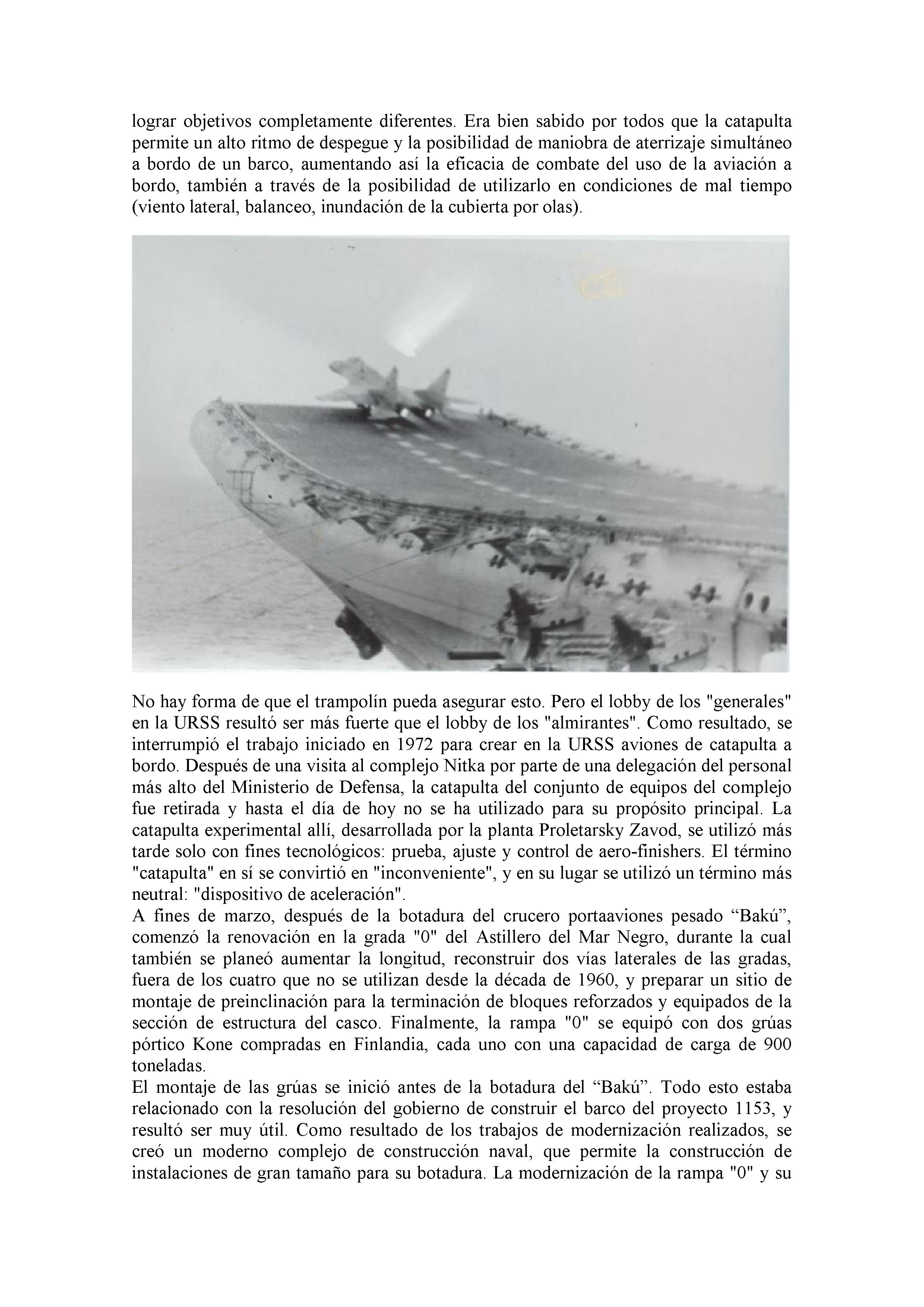 lograr objetivos completamente diferentes. Era bien sabido por todos que la catapulta permite un alto ritmo de despegue y la posibilidad de maniobra de aterrizaje simultáneo a bordo de un barco, aumentando así la eficacia de combate del uso de la aviación a bordo, también a través de la posibilidad de utilizarlo en condiciones de mal tiempo (viento lateral, balanceo, inundación de la cubierta por olas).

No hay forma de que el trampolín pueda asegurar esto. Pero el lobby de los "generales" en la URSS resultó ser más fuerte que el lobby de los "almirantes". Como resultado, se interrumpió el trabajo iniciado en 1972 para crear en la URSS aviones de catapulta a bordo. Después de una visita al complejo Nitka por parte de una delegación del personal más alto del Ministerio de Defensa, la catapulta del conjunto de equipos del complejo fue retirada y hasta el día de hoy no se ha utilizado para su propósito principal. La catapulta experimental allí, desarrollada por la planta Proletarsky Zavod, se utilizó más tarde solo con fines tecnológicos: prueba, ajuste y control de aero-finishers. El término "catapulta" en sí se convirtió en "inconveniente", y en su lugar se utilizó un término más neutral: "dispositivo de aceleración".
A fines de marzo, después de la botadura del crucero portaaviones pesado “Bakú”, comenzó la renovación en la grada "0" del Astillero del Mar Negro, durante la cual también se planeó aumentar la longitud, reconstruir dos vías laterales de las gradas, fuera de los cuatro que no se utilizan desde la década de 1960, y preparar un sitio de montaje de preinclinación para la terminación de bloques reforzados y equipados de la sección de estructura del casco. Finalmente, la rampa "0" se equipó con dos grúas pórtico Kone compradas en Finlandia, cada uno con una capacidad de carga de 900 toneladas.
El montaje de las grúas se inició antes de la botadura del “Bakú”. Todo esto estaba relacionado con la resolución del gobierno de construir el barco del proyecto 1153, y resultó ser muy útil. Como resultado de los trabajos de modernización realizados, se creó un moderno complejo de construcción naval, que permite la construcción de instalaciones de gran tamaño para su botadura. La modernización de la rampa "0" y su